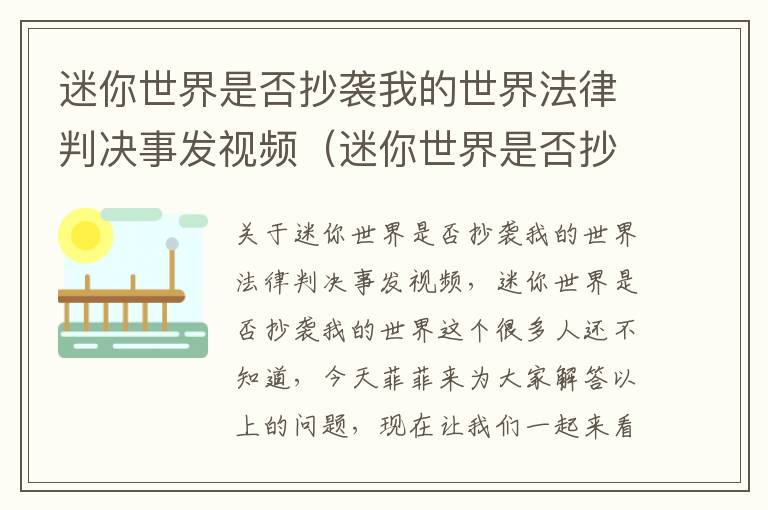 迷你世界是否抄袭我的世界法律判决事发视频（迷你世界是否抄

关于迷你世界是否抄袭我的世界法律判决事发视频，迷你世界是否抄袭我的世界这个很多人还不知道，今天菲菲来为大家解答以上的问题，现在让我们一起来看